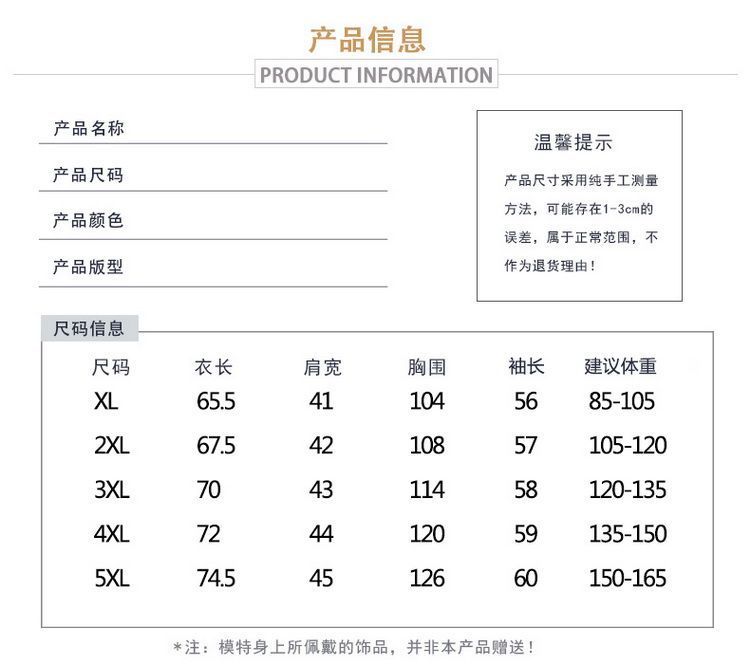 产品信息

PRODUCT INFORMATION

产品名称

产品尺码

产品颜色

产品版型

温馨提示

产品尺寸采用纯手工测量方法，可能存在1-3cm的误差，属于正常范围，不作为退货理由！

尺码信息

| 尺码 | 衣长 | 肩宽 | 胸围 | 袖长 | 建议体重 |
|---|---|---|---|---|---|
| XL | 65.5 | 41 | 104 | 56 | 85-105 |
| 2XL | 67.5 | 42 | 108 | 57 | 105-120 |
| 3XL | 70 | 43 | 114 | 58 | 120-135 |
| 4XL | 72 | 44 | 120 | 59 | 135-150 |
| 5XL | 74.5 | 45 | 126 | 60 | 150-165 |

*注：模特身上所佩戴的饰品，并非本产品赠送！